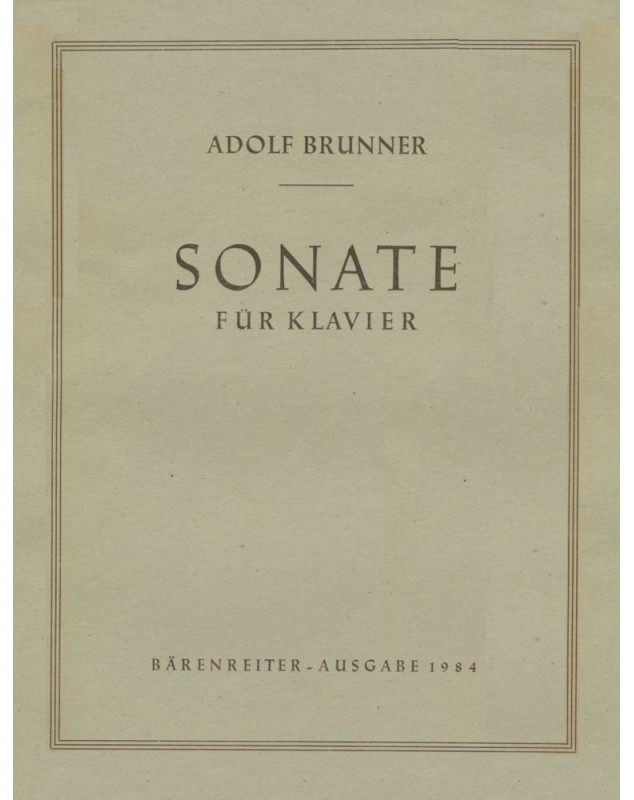 ADOLF BRUNNER

SONATE
FÜR KLAVIER

BÄRENREITER-AUSGABE 1984